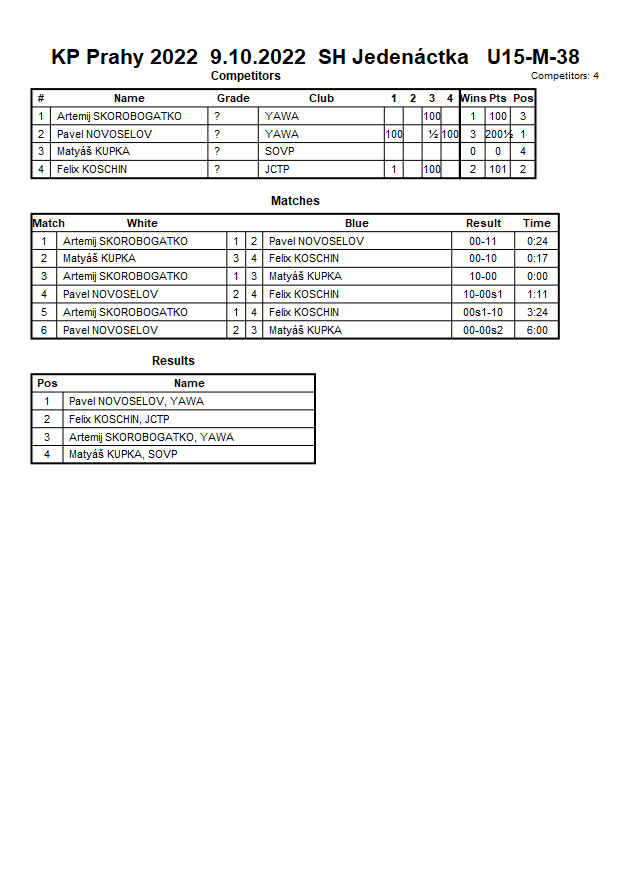 KP Prahy 2022 9.10.2022 SH Jedenáctka U15-M-38

Competitors

Competitors: 4

| # | Name | Grade | Club | 1 | 2 | 3 | 4 | Wins | Pts | Pos |
|---|---|---|---|---|---|---|---|---|---|---|
| 1 | Artemij SKOROBOGATKO | ? | YAWA | | | 100 | | 1 | 100 | 3 |
| 2 | Pavel NOVOSELOV | ? | YAWA | 100 | | ½ | 100 | 3 | 200½ | 1 |
| 3 | Matyáš KUPKA | ? | SOVP | | | | | 0 | 0 | 4 |
| 4 | Felix KOSCHIN | ? | JCTP | 1 | | 100 | | 2 | 101 | 2 |

Matches

| Match | White | | | Blue | Result | Time |
|---|---|---|---|---|---|---|
| 1 | Artemij SKOROBOGATKO | 1 | 2 | Pavel NOVOSELOV | 00-11 | 0:24 |
| 2 | Matyáš KUPKA | 3 | 4 | Felix KOSCHIN | 00-10 | 0:17 |
| 3 | Artemij SKOROBOGATKO | 1 | 3 | Matyáš KUPKA | 10-00 | 0:00 |
| 4 | Pavel NOVOSELOV | 2 | 4 | Felix KOSCHIN | 10-00s1 | 1:11 |
| 5 | Artemij SKOROBOGATKO | 1 | 4 | Felix KOSCHIN | 00s1-10 | 3:24 |
| 6 | Pavel NOVOSELOV | 2 | 3 | Matyáš KUPKA | 00-00s2 | 6:00 |

Results

| Pos | Name |
|---|---|
| 1 | Pavel NOVOSELOV, YAWA |
| 2 | Felix KOSCHIN, JCTP |
| 3 | Artemij SKOROBOGATKO, YAWA |
| 4 | Matyáš KUPKA, SOVP |